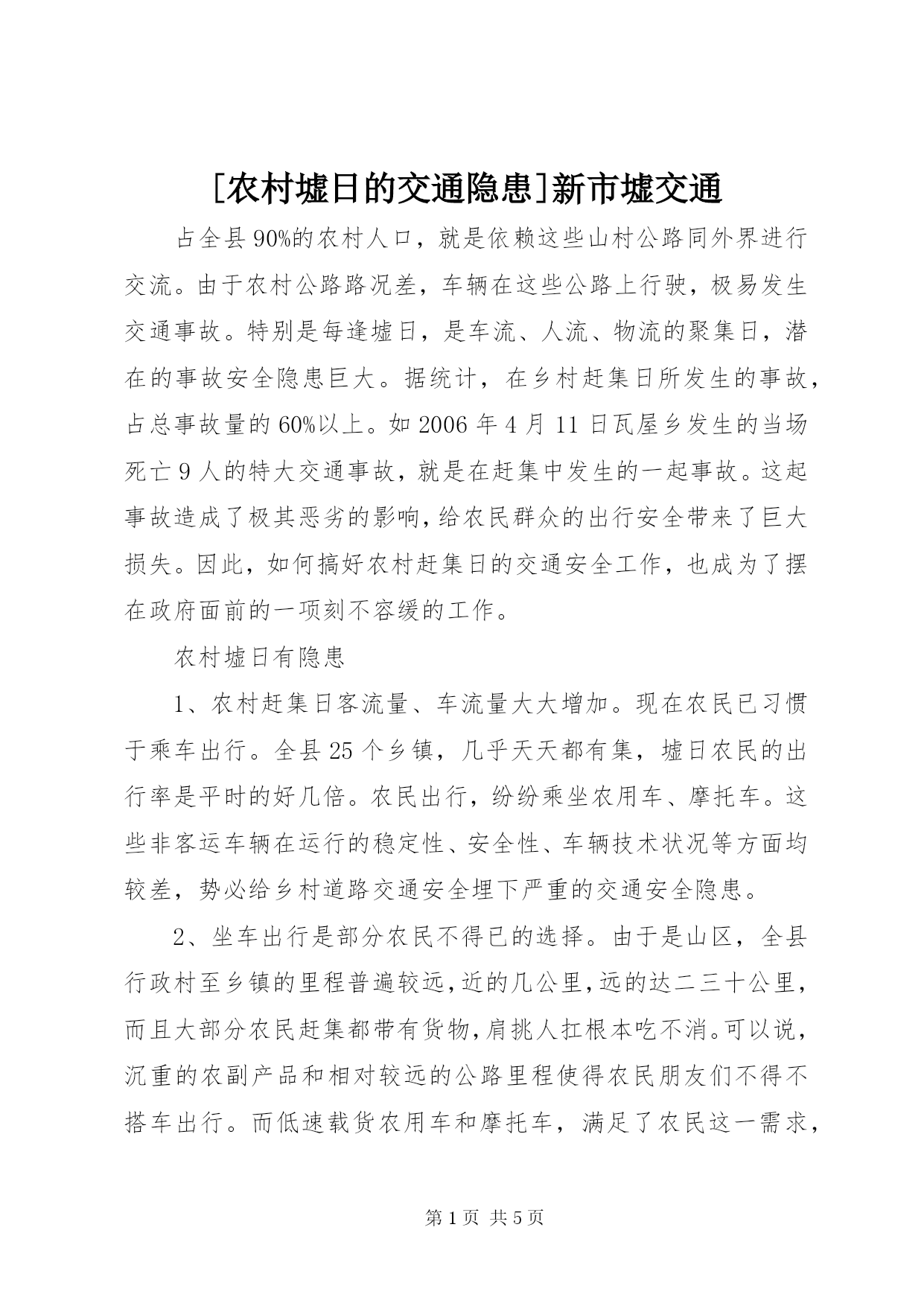 [农村墟日的交通隐患]新市墟交通

占全县90%的农村人口，就是依赖这些山村公路同外界进行交流。由于农村公路路况差，车辆在这些公路上行驶，极易发生交通事故。特别是每逢墟日，是车流、人流、物流的聚集日，潜在的事故安全隐患巨大。据统计，在乡村赶集日所发生的事故，占总事故量的60%以上。如2006年4月11日瓦屋乡发生的当场死亡9人的特大交通事故，就是在赶集中发生的一起事故。这起事故造成了极其恶劣的影响，给农民群众的出行安全带来了巨大损失。因此，如何搞好农村赶集日的交通安全工作，也成为了摆在政府面前的一项刻不容缓的工作。

农村墟日有隐患

1、农村赶集日客流量、车流量大大增加。现在农民已习惯于乘车出行。全县25个乡镇，几乎天天都有集，墟日农民的出行率是平时的好几倍。农民出行，纷纷乘坐农用车、摩托车。这些非客运车辆在运行的稳定性、安全性、车辆技术状况等方面均较差，势必给乡村道路交通安全埋下严重的交通安全隐患。

2、坐车出行是部分农民不得已的选择。由于是山区，全县行政村至乡镇的里程普遍较远，近的几公里，远的达二三十公里，而且大部分农民赶集都带有货物，肩挑人扛根本吃不消。可以说，沉重的农副产品和相对较远的公路里程使得农民朋友们不得不搭车出行。而低速载货农用车和摩托车，满足了农民这一需求，

第1页 共5页